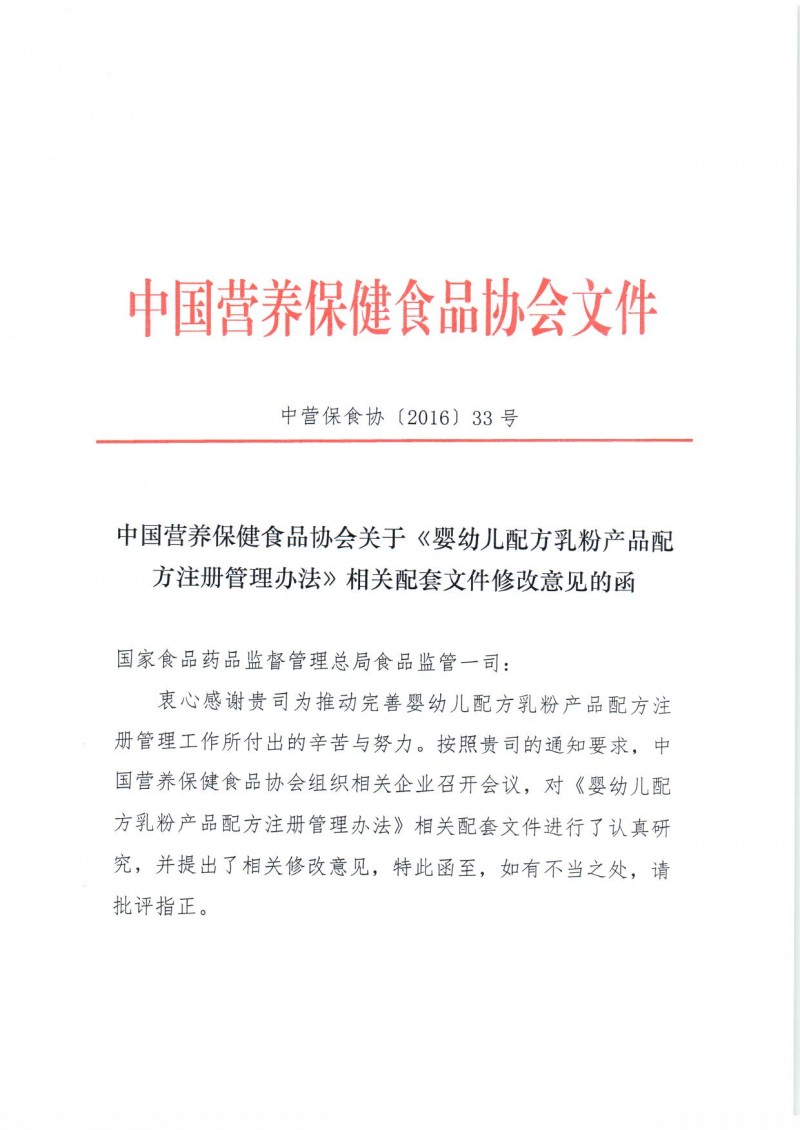 中国营养保健食品协会文件

中营保食协〔2016〕33 号

中国营养保健食品协会关于《婴幼儿配方乳粉产品配方注册管理办法》相关配套文件修改意见的函

国家食品药品监督管理总局食品监管一司：

衷心感谢贵司为推动完善婴幼儿配方乳粉产品配方注册管理工作所付出的辛苦与努力。按照贵司的通知要求，中国营养保健食品协会组织相关企业召开会议，对《婴幼儿配方乳粉产品配方注册管理办法》相关配套文件进行了认真研究，并提出了相关修改意见，特此函至，如有不当之处，请批评指正。